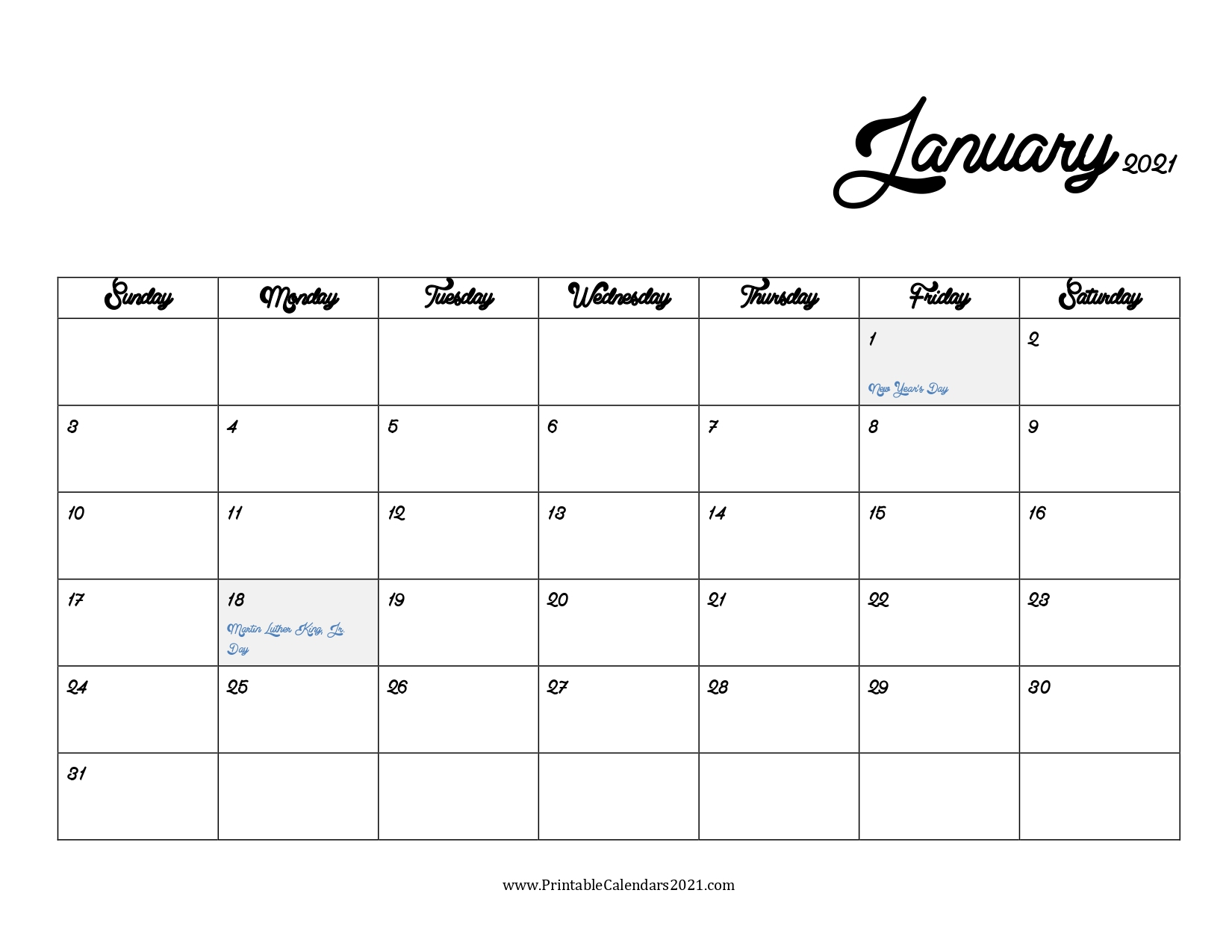 January 2021

| Sunday | Monday | Tuesday | Wednesday | Thursday | Friday | Saturday |
|---|---|---|---|---|---|---|
| | | | | | 1 New Year's Day | 2 |
| 3 | 4 | 5 | 6 | 7 | 8 | 9 |
| 10 | 11 | 12 | 13 | 14 | 15 | 16 |
| 17 | 18 Martin Luther King, Jr. Day | 19 | 20 | 21 | 22 | 23 |
| 24 | 25 | 26 | 27 | 28 | 29 | 30 |
| 31 | | | | | | |

www.PrintableCalendars2021.com